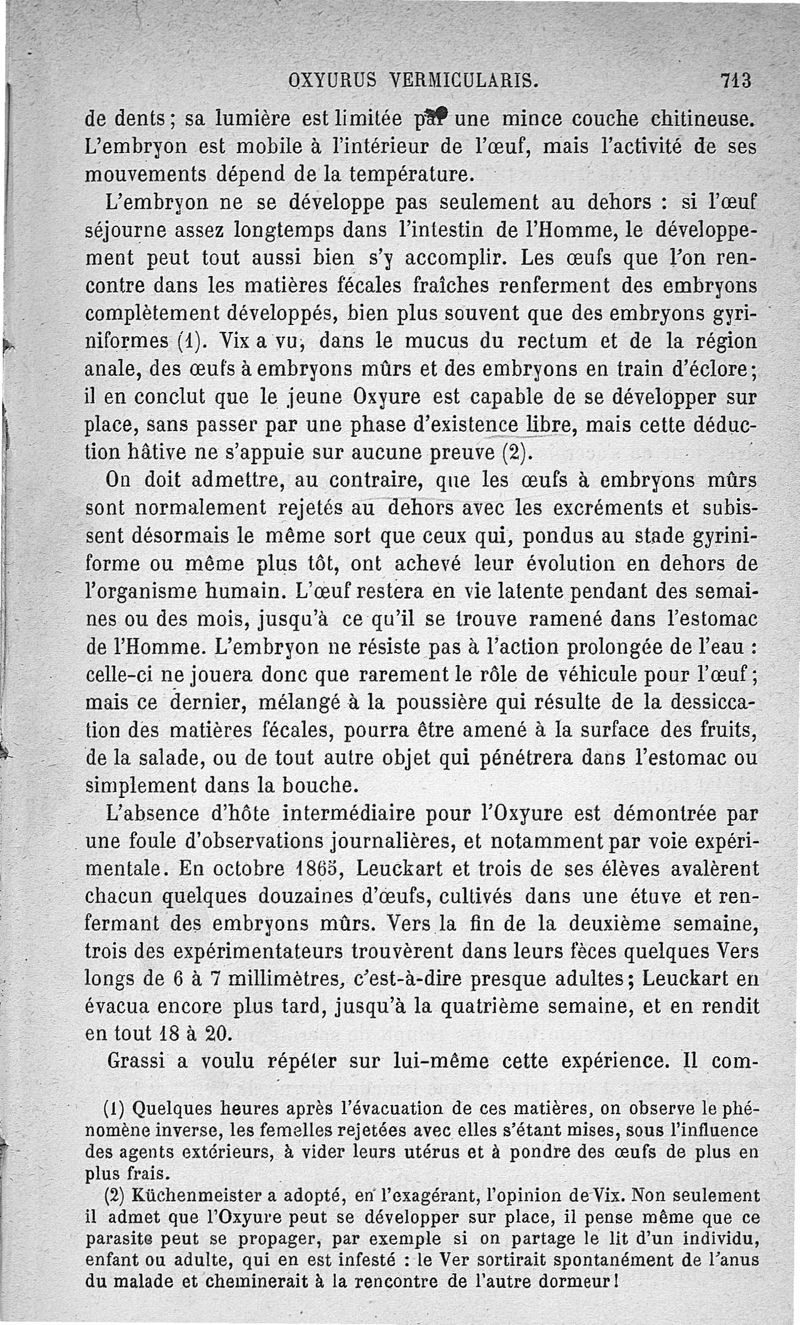 OXYURUS VERMICULARIS. 713

de dents; sa lumière est limitée par une mince couche chitineuse. L'embryon est mobile à l'intérieur de l'œuf, mais l'activité de ses mouvements dépend de la température.

L'embryon ne se développe pas seulement au dehors : si l'œuf séjourne assez longtemps dans l'intestin de l'Homme, le développement peut tout aussi bien s'y accomplir. Les œufs que l'on rencontre dans les matières fécales fraîches renferment des embryons complètement développés, bien plus souvent que des embryons gyriniformes (1). Vix a vu, dans le mucus du rectum et de la région anale, des œufs à embryons mûrs et des embryons en train d'éclore; il en conclut que le jeune Oxyure est capable de se développer sur place, sans passer par une phase d'existence libre, mais cette déduction hâtive ne s'appuie sur aucune preuve (2).

On doit admettre, au contraire, que les œufs à embryons mûrs sont normalement rejetés au dehors avec les excréments et subissent désormais le même sort que ceux qui, pondus au stade gyriniforme ou même plus tôt, ont achevé leur évolution en dehors de l'organisme humain. L'œuf restera en vie latente pendant des semaines ou des mois, jusqu'à ce qu'il se trouve ramené dans l'estomac de l'Homme. L'embryon ne résiste pas à l'action prolongée de l'eau : celle-ci ne jouera donc que rarement le rôle de véhicule pour l'œuf; mais ce dernier, mélangé à la poussière qui résulte de la dessiccation des matières fécales, pourra être amené à la surface des fruits, de la salade, ou de tout autre objet qui pénétrera dans l'estomac ou simplement dans la bouche.

L'absence d'hôte intermédiaire pour l'Oxyure est démontrée par une foule d'observations journalières, et notamment par voie expérimentale. En octobre 1865, Leuckart et trois de ses élèves avalèrent chacun quelques douzaines d'œufs, cultivés dans une étuve et renfermant des embryons mûrs. Vers la fin de la deuxième semaine, trois des expérimentateurs trouvèrent dans leurs fèces quelques Vers longs de 6 à 7 millimètres, c'est-à-dire presque adultes; Leuckart en évacua encore plus tard, jusqu'à la quatrième semaine, et en rendit en tout 18 à 20.

Grassi a voulu répéter sur lui-même cette expérience. Il com-

(1) Quelques heures après l'évacuation de ces matières, on observe le phénomène inverse, les femelles rejetées avec elles s'étant mises, sous l'influence des agents extérieurs, à vider leurs utérus et à pondre des œufs de plus en plus frais.

(2) Küchenmeister a adopté, en l'exagérant, l'opinion de Vix. Non seulement il admet que l'Oxyure peut se développer sur place, il pense même que ce parasite peut se propager, par exemple si on partage le lit d'un individu, enfant ou adulte, qui en est infesté : le Ver sortirait spontanément de l'anus du malade et cheminerait à la rencontre de l'autre dormeur!